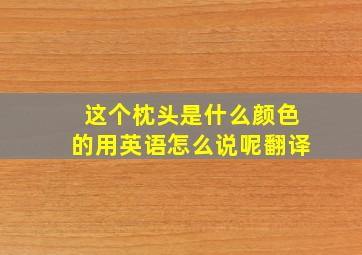 这个枕头是什么颜色的用英语怎么说呢翻译